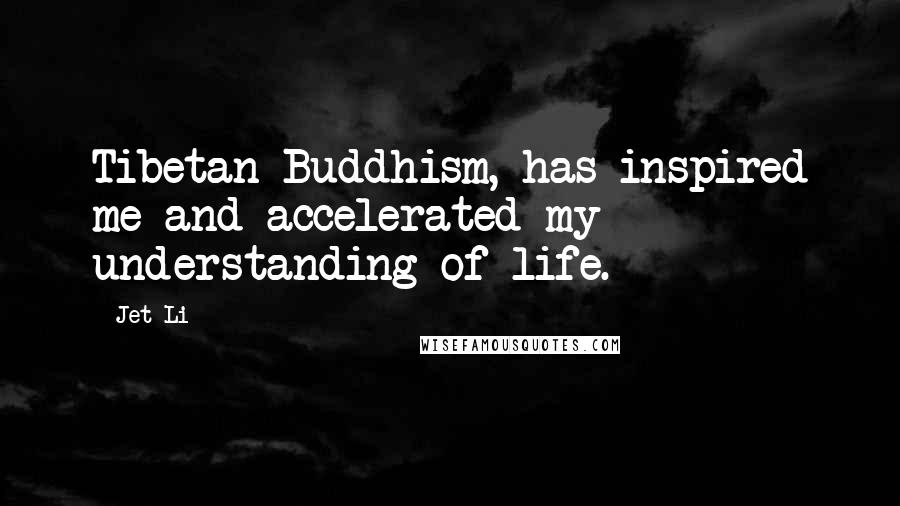 Tibetan Buddhism, has inspired me and accelerated my understanding of life.

Jet Li

WISEFAMOUSQUOTES.COM